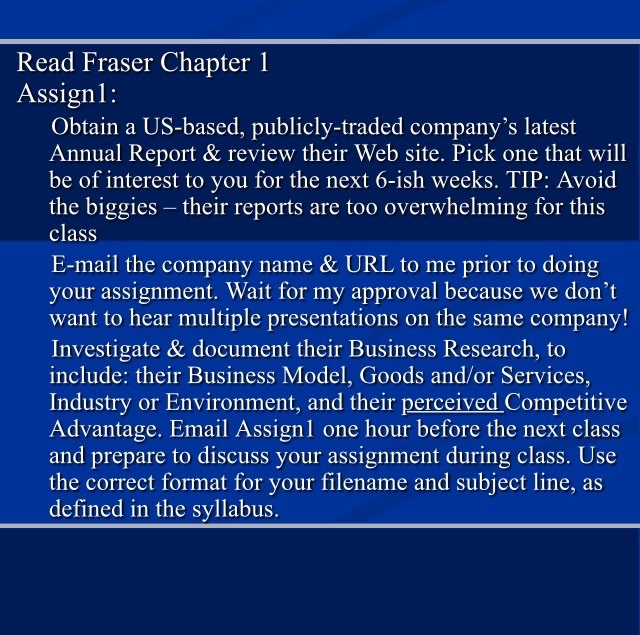 Read Fraser Chapter 1
Assign1:

Obtain a US-based, publicly-traded company's latest Annual Report & review their Web site. Pick one that will be of interest to you for the next 6-ish weeks. TIP: Avoid the biggies – their reports are too overwhelming for this class

E-mail the company name & URL to me prior to doing your assignment. Wait for my approval because we don't want to hear multiple presentations on the same company!

Investigate & document their Business Research, to include: their Business Model, Goods and/or Services, Industry or Environment, and their perceived Competitive Advantage. Email Assign1 one hour before the next class and prepare to discuss your assignment during class. Use the correct format for your filename and subject line, as defined in the syllabus.